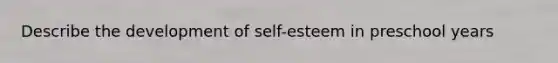 Describe the development of self-esteem in preschool years